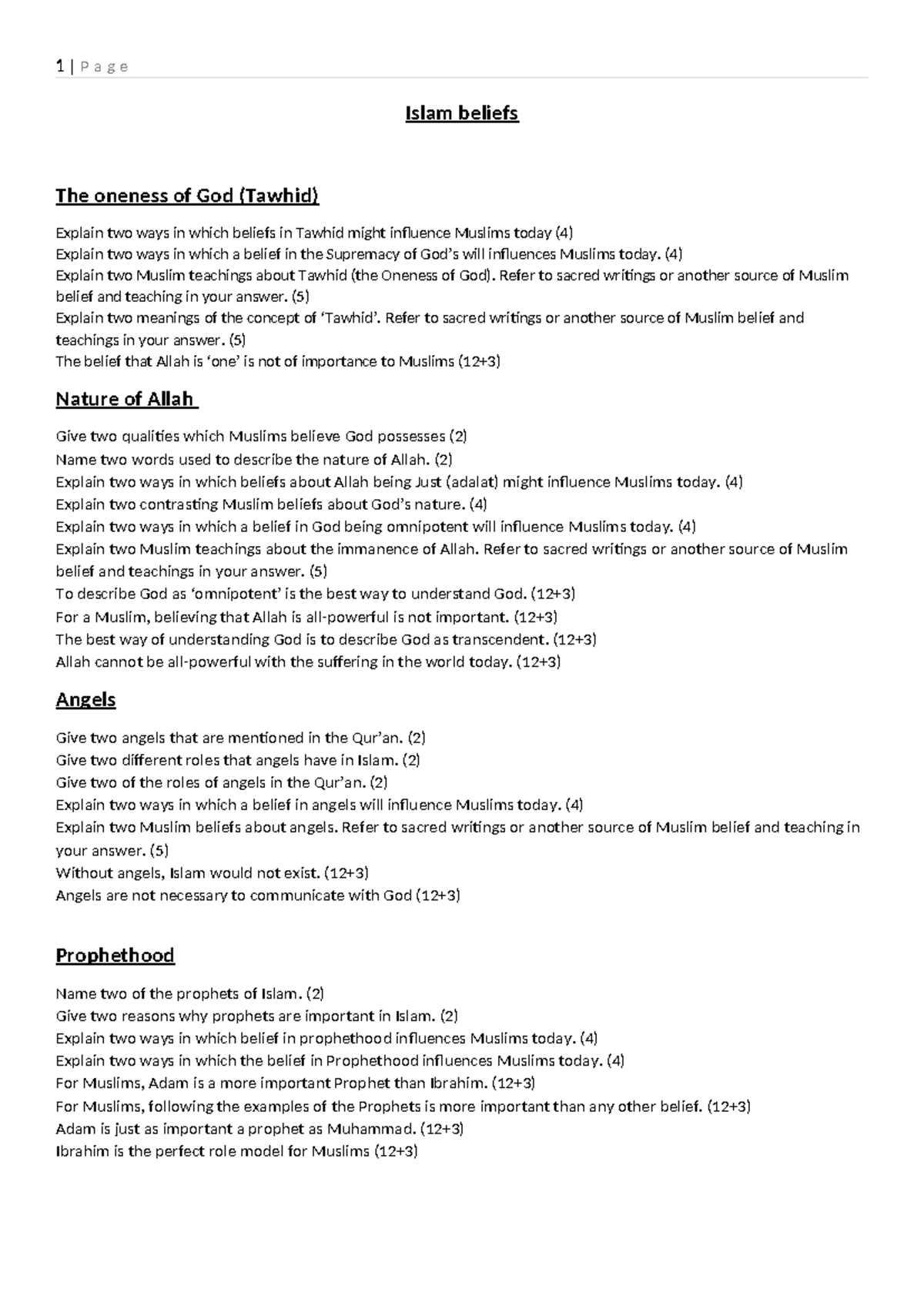 1 | P a g e

Islam beliefs

The oneness of God (Tawhid)

Explain two ways in which beliefs in Tawhid might influence Muslims today (4)
Explain two ways in which a belief in the Supremacy of God's will influences Muslims today. (4)
Explain two Muslim teachings about Tawhid (the Oneness of God). Refer to sacred writings or another source of Muslim belief and teaching in your answer. (5)
Explain two meanings of the concept of 'Tawhid'. Refer to sacred writings or another source of Muslim belief and teachings in your answer. (5)
The belief that Allah is 'one' is not of importance to Muslims (12+3)

Nature of Allah

Give two qualities which Muslims believe God possesses (2)
Name two words used to describe the nature of Allah. (2)
Explain two ways in which beliefs about Allah being Just (adalat) might influence Muslims today. (4)
Explain two contrasting Muslim beliefs about God's nature. (4)
Explain two ways in which a belief in God being omnipotent will influence Muslims today. (4)
Explain two Muslim teachings about the immanence of Allah. Refer to sacred writings or another source of Muslim belief and teachings in your answer. (5)
To describe God as 'omnipotent' is the best way to understand God. (12+3)
For a Muslim, believing that Allah is all-powerful is not important. (12+3)
The best way of understanding God is to describe God as transcendent. (12+3)
Allah cannot be all-powerful with the suffering in the world today. (12+3)

Angels

Give two angels that are mentioned in the Qur'an. (2)
Give two different roles that angels have in Islam. (2)
Give two of the roles of angels in the Qur'an. (2)
Explain two ways in which a belief in angels will influence Muslims today. (4)
Explain two Muslim beliefs about angels. Refer to sacred writings or another source of Muslim belief and teaching in your answer. (5)
Without angels, Islam would not exist. (12+3)
Angels are not necessary to communicate with God (12+3)

Prophethood

Name two of the prophets of Islam. (2)
Give two reasons why prophets are important in Islam. (2)
Explain two ways in which belief in prophethood influences Muslims today. (4)
Explain two ways in which the belief in Prophethood influences Muslims today. (4)
For Muslims, Adam is a more important Prophet than Ibrahim. (12+3)
For Muslims, following the examples of the Prophets is more important than any other belief. (12+3)
Adam is just as important a prophet as Muhammad. (12+3)
Ibrahim is the perfect role model for Muslims (12+3)